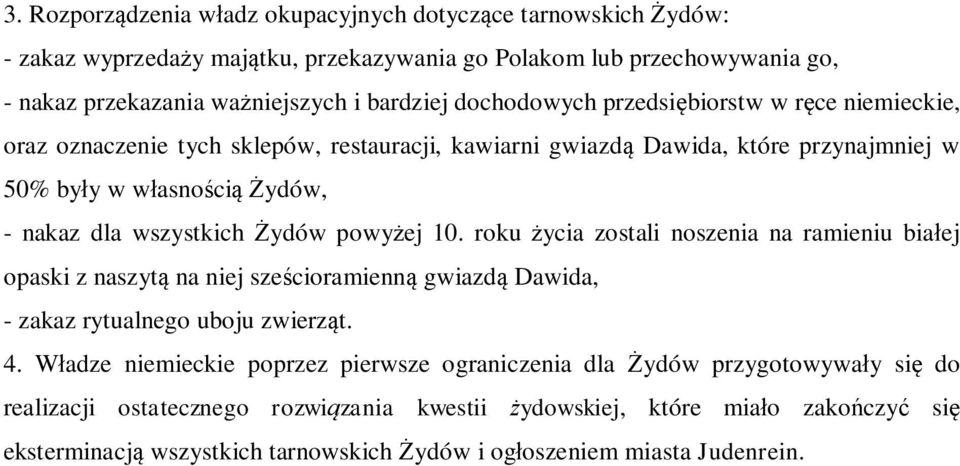 3. Rozporządzenia władz okupacyjnych dotyczące tarnowskich Żydów:
- zakaz wyprzedaży majątku, przekazywania go Polakom lub przechowywania go,
- nakaz przekazania ważniejszych i bardziej dochodowych przedsiębiorstw w ręce niemieckie, oraz oznaczenie tych sklepów, restauracji, kawiarni gwiazdą Dawida, które przynajmniej w 50% były w własnością Żydów,
- nakaz dla wszystkich Żydów powyżej 10. roku życia zostali noszenia na ramieniu białej opaski z naszytą na niej sześcioramienną gwiazdą Dawida,
- zakaz rytualnego uboju zwierząt.
4. Władze niemieckie poprzez pierwsze ograniczenia dla Żydów przygotowywały się do realizacji ostatecznego rozwiązania kwestii żydowskiej, które miało zakończyć się eksterminacją wszystkich tarnowskich Żydów i ogłoszeniem miasta Judenrein.